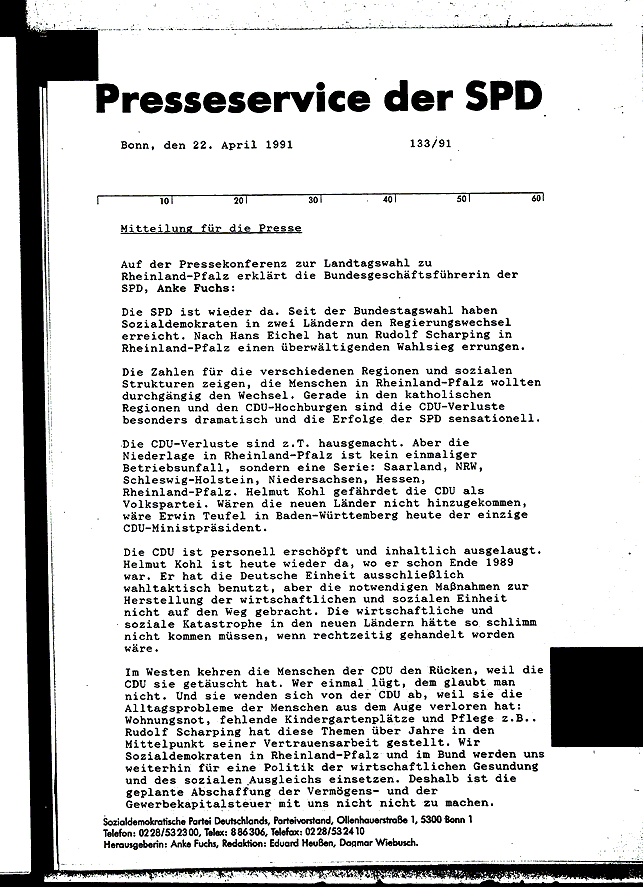 Presseservice der SPD

Bonn, den 22. April 1991 133/91

10 20 30 40 50 60

Mitteilung für die Presse

Auf der Pressekonferenz zur Landtagswahl zu Rheinland-Pfalz erklärt die Bundesgeschäftsführerin der SPD, Anke Fuchs:

Die SPD ist wieder da. Seit der Bundestagswahl haben Sozialdemokraten in zwei Ländern den Regierungswechsel erreicht. Nach Hans Eichel hat nun Rudolf Scharping in Rheinland-Pfalz einen überwältigenden Wahlsieg errungen.

Die Zahlen für die verschiedenen Regionen und sozialen Strukturen zeigen, die Menschen in Rheinland-Pfalz wollten durchgängig den Wechsel. Gerade in den katholischen Regionen und den CDU-Hochburgen sind die CDU-Verluste besonders dramatisch und die Erfolge der SPD sensationell.

Die CDU-Verluste sind z.T. hausgemacht. Aber die Niederlage in Rheinland-Pfalz ist kein einmaliger Betriebsunfall, sondern eine Serie: Saarland, NRW, Schleswig-Holstein, Niedersachsen, Hessen, Rheinland-Pfalz. Helmut Kohl gefährdet die CDU als Volkspartei. Wären die neuen Länder nicht hinzugekommen, wäre Erwin Teufel in Baden-Württemberg heute der einzige CDU-Ministpräsident.

Die CDU ist personell erschöpft und inhaltlich ausgelaugt. Helmut Kohl ist heute wieder da, wo er schon Ende 1989 war. Er hat die Deutsche Einheit ausschließlich wahltaktisch benutzt, aber die notwendigen Maßnahmen zur Herstellung der wirtschaftlichen und sozialen Einheit nicht auf den Weg gebracht. Die wirtschaftliche und soziale Katastrophe in den neuen Ländern hätte so schlimm nicht kommen müssen, wenn rechtzeitig gehandelt worden wäre.

Im Westen kehren die Menschen der CDU den Rücken, weil die CDU sie getäuscht hat. Wer einmal lügt, dem glaubt man nicht. Und sie wenden sich von der CDU ab, weil sie die Alltagsprobleme der Menschen aus dem Auge verloren hat: Wohnungsnot, fehlende Kindergartenplätze und Pflege z.B.. Rudolf Scharping hat diese Themen über Jahre in den Mittelpunkt seiner Vertrauensarbeit gestellt. Wir Sozialdemokraten in Rheinland-Pfalz und im Bund werden uns weiterhin für eine Politik der wirtschaftlichen Gesundung und des sozialen Ausgleichs einsetzen. Deshalb ist die geplante Abschaffung der Vermögens- und der Gewerbekapitalsteuer mit uns nicht nicht zu machen.

Sozialdemokratische Partei Deutschlands, Parteivorstand, Ollenhauerstraße 1, 5300 Bonn 1
Telefon: 0228/532300, Telex: 886306, Telefax: 0228/532410
Herausgeberin: Anke Fuchs, Redaktion: Eduard Heußen, Dagmar Wiebusch.